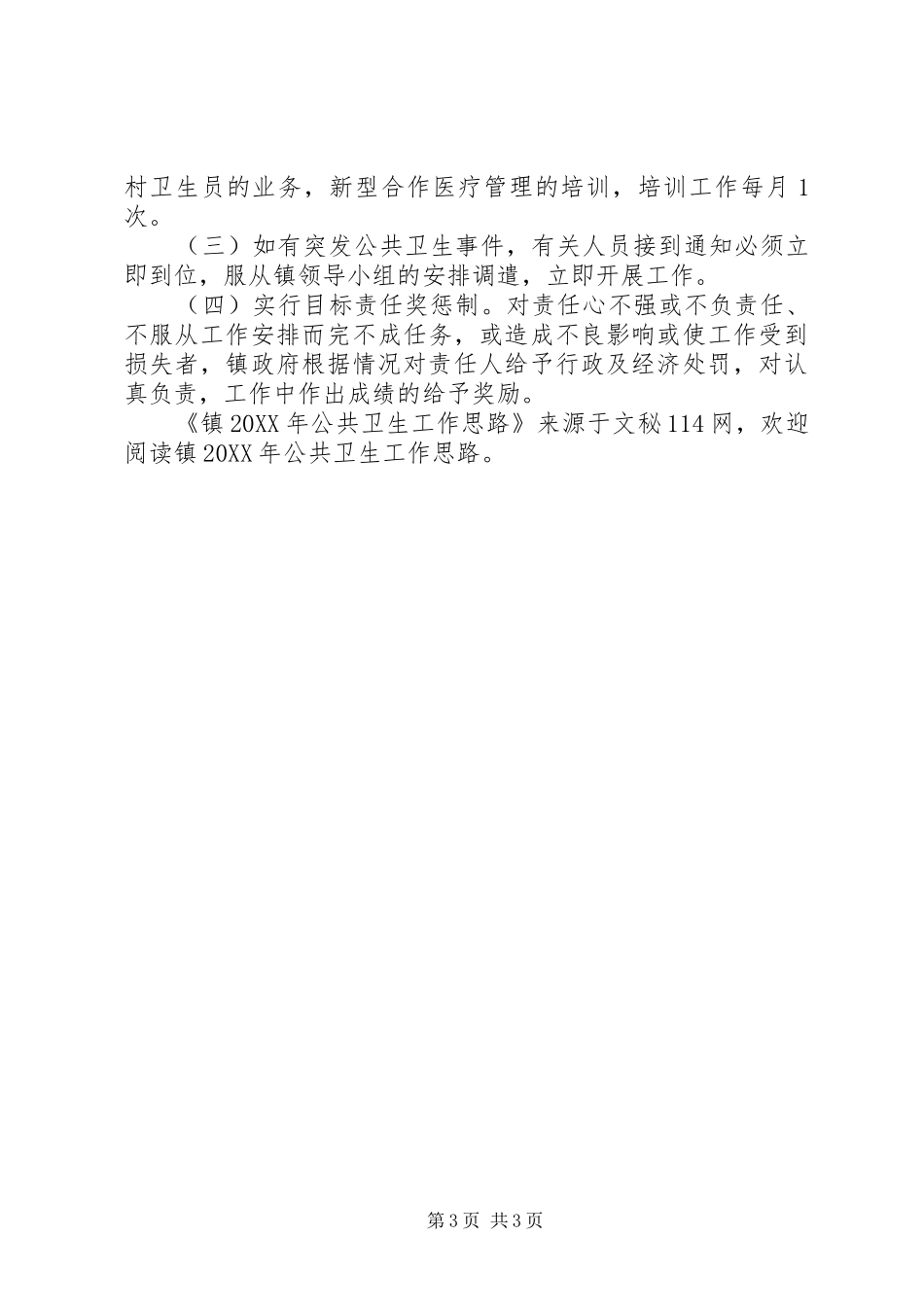 村卫生员的业务，新型合作医疗管理的培训，培训工作每月1次。

（三）如有突发公共卫生事件，有关人员接到通知必须立即到位，服从镇领导小组的安排调遣，立即开展工作。

（四）实行目标责任奖惩制。对责任心不强或不负责任、不服从工作安排而完不成任务，或造成不良影响或使工作受到损失者，镇政府根据情况对责任人给予行政及经济处罚，对认真负责，工作中作出成绩的给予奖励。

《镇20XX年公共卫生工作思路》来源于文秘114网，欢迎阅读镇20XX年公共卫生工作思路。

第3页 共3页